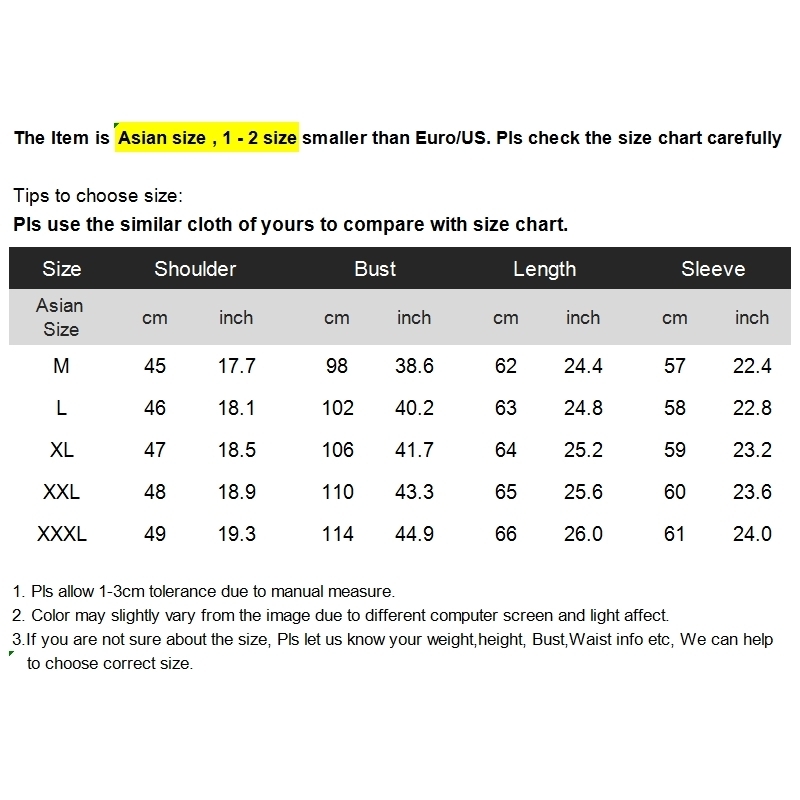 The Item is Asian size , 1 - 2 size smaller than Euro/US. Pls check the size chart carefully

Tips to choose size:
Pls use the similar cloth of yours to compare with size chart.

| Size | Shoulder | | Bust | | Length | | Sleeve | |
|---|---|---|---|---|---|---|---|---|
| Asian Size | cm | inch | cm | inch | cm | inch | cm | inch |
| M | 45 | 17.7 | 98 | 38.6 | 62 | 24.4 | 57 | 22.4 |
| L | 46 | 18.1 | 102 | 40.2 | 63 | 24.8 | 58 | 22.8 |
| XL | 47 | 18.5 | 106 | 41.7 | 64 | 25.2 | 59 | 23.2 |
| XXL | 48 | 18.9 | 110 | 43.3 | 65 | 25.6 | 60 | 23.6 |
| XXXL | 49 | 19.3 | 114 | 44.9 | 66 | 26.0 | 61 | 24.0 |

1. Pls allow 1-3cm tolerance due to manual measure.
2. Color may slightly vary from the image due to different computer screen and light affect.
3.If you are not sure about the size, Pls let us know your weight,height, Bust,Waist info etc, We can help to choose correct size.